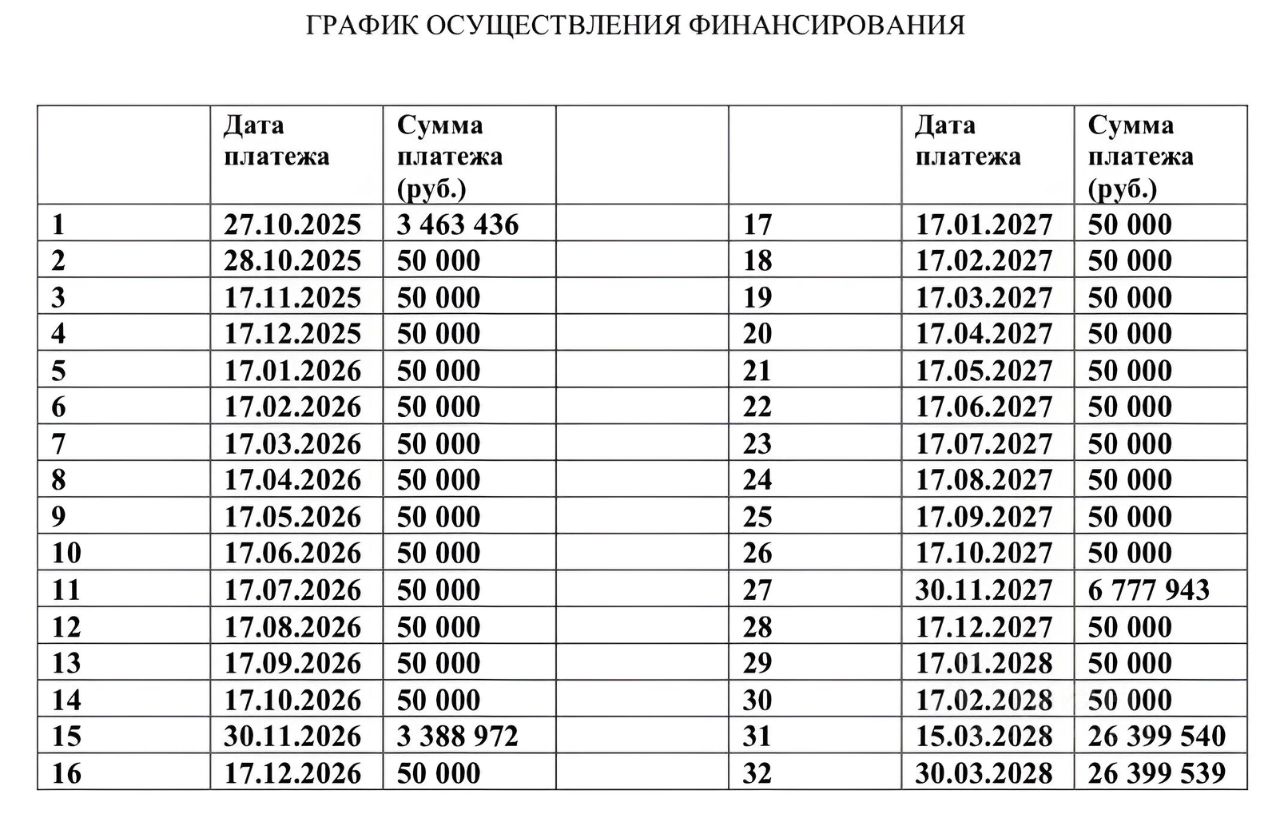 ГРАФИК ОСУЩЕСТВЛЕНИЯ ФИНАНСИРОВАНИЯ

| | Дата платежа | Сумма платежа (руб.) | | | Дата платежа | Сумма платежа (руб.) |
|---|---|---|---|---|---|---|
| 1 | 27.10.2025 | 3 463 436 | | 17 | 17.01.2027 | 50 000 |
| 2 | 28.10.2025 | 50 000 | | 18 | 17.02.2027 | 50 000 |
| 3 | 17.11.2025 | 50 000 | | 19 | 17.03.2027 | 50 000 |
| 4 | 17.12.2025 | 50 000 | | 20 | 17.04.2027 | 50 000 |
| 5 | 17.01.2026 | 50 000 | | 21 | 17.05.2027 | 50 000 |
| 6 | 17.02.2026 | 50 000 | | 22 | 17.06.2027 | 50 000 |
| 7 | 17.03.2026 | 50 000 | | 23 | 17.07.2027 | 50 000 |
| 8 | 17.04.2026 | 50 000 | | 24 | 17.08.2027 | 50 000 |
| 9 | 17.05.2026 | 50 000 | | 25 | 17.09.2027 | 50 000 |
| 10 | 17.06.2026 | 50 000 | | 26 | 17.10.2027 | 50 000 |
| 11 | 17.07.2026 | 50 000 | | 27 | 30.11.2027 | 6 777 943 |
| 12 | 17.08.2026 | 50 000 | | 28 | 17.12.2027 | 50 000 |
| 13 | 17.09.2026 | 50 000 | | 29 | 17.01.2028 | 50 000 |
| 14 | 17.10.2026 | 50 000 | | 30 | 17.02.2028 | 50 000 |
| 15 | 30.11.2026 | 3 388 972 | | 31 | 15.03.2028 | 26 399 540 |
| 16 | 17.12.2026 | 50 000 | | 32 | 30.03.2028 | 26 399 539 |